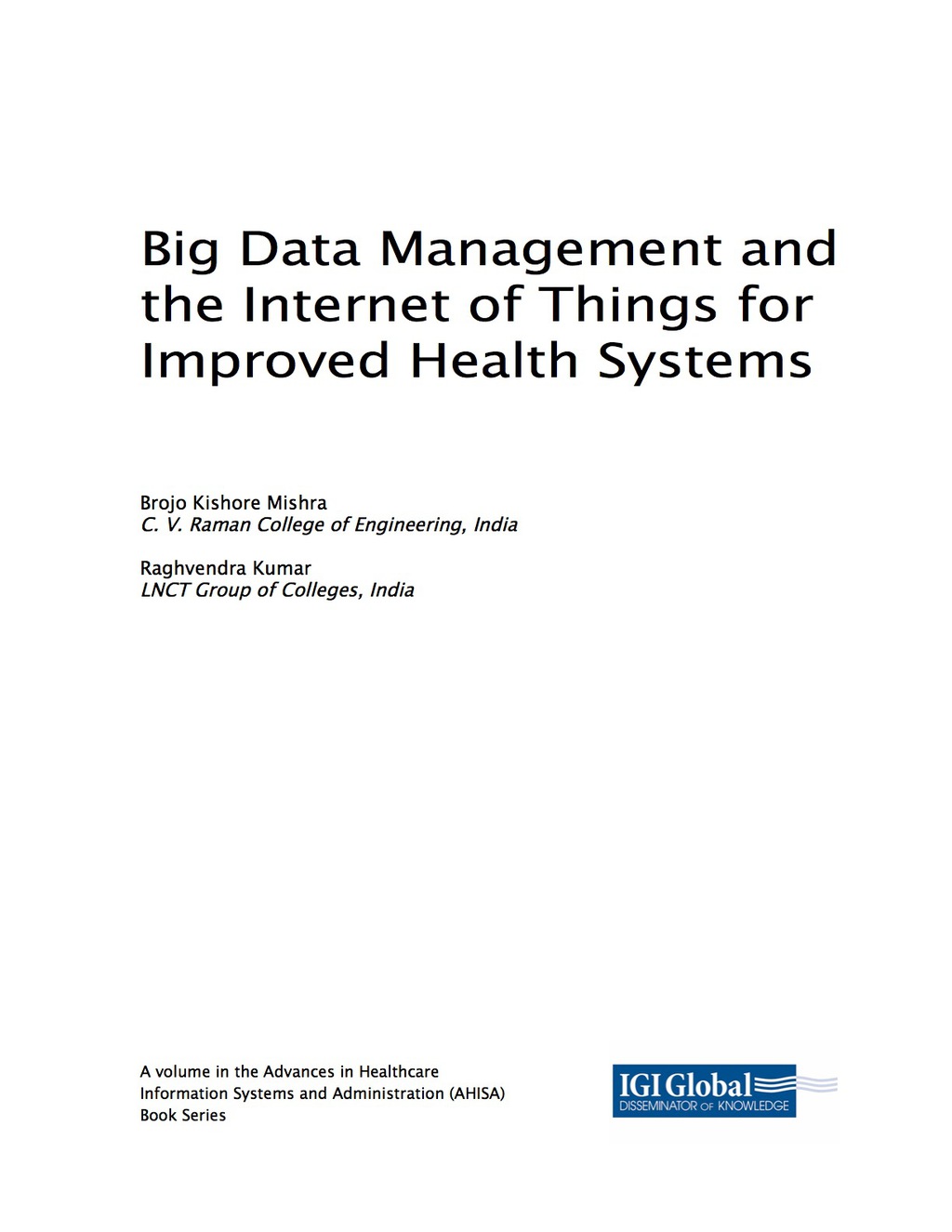 Big Data Management and the Internet of Things for Improved Health Systems

Brojo Kishore Mishra
C. V. Raman College of Engineering, India

Raghvendra Kumar
LNCT Group of Colleges, India

A volume in the Advances in Healthcare Information Systems and Administration (AHISA) Book Series

IGI Global
DISSEMINATOR OF KNOWLEDGE